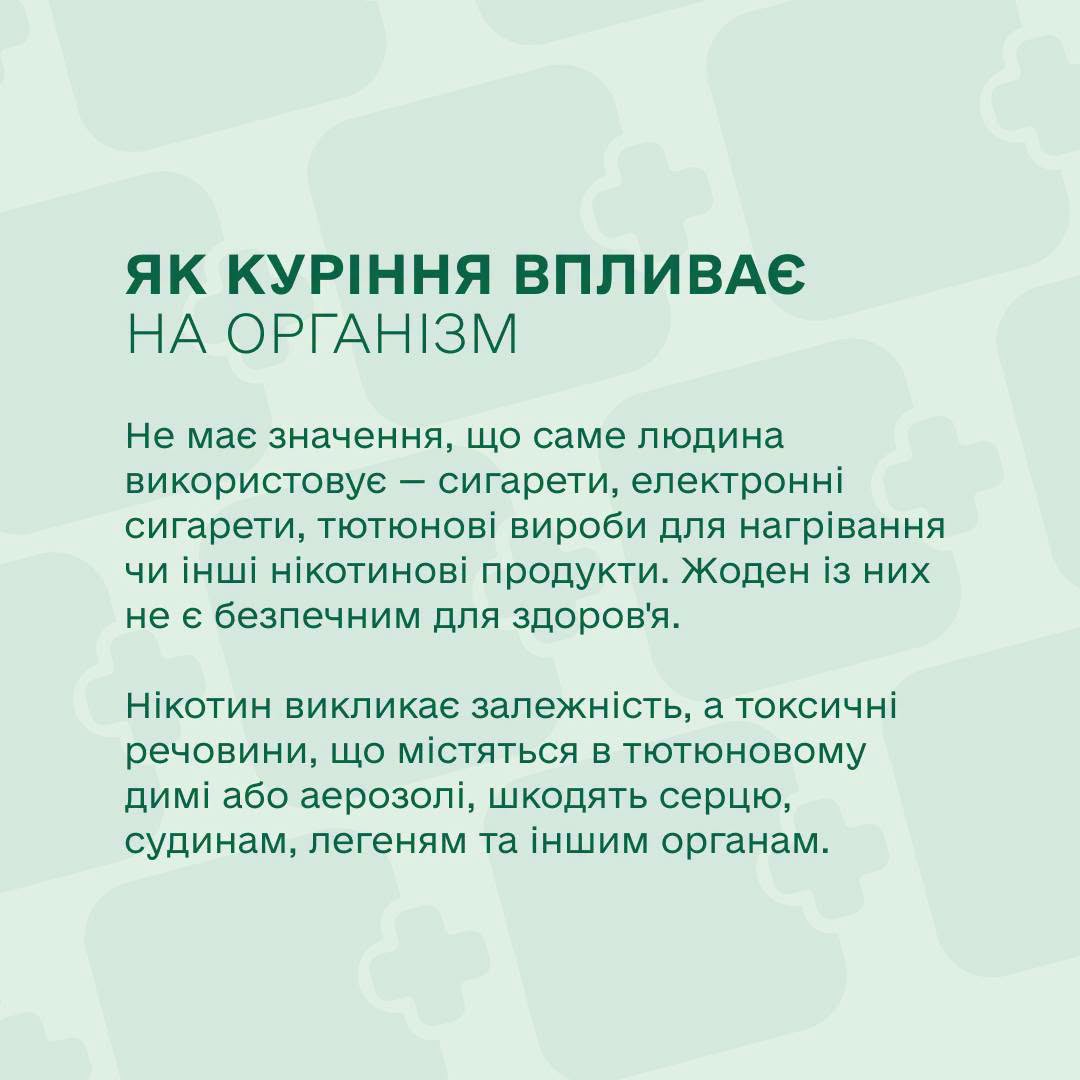 ЯК КУРІННЯ ВПЛИВАЄ
НА ОРГАНІЗМ

Не має значення, що саме людина використовує — сигарети, електронні сигарети, тютюнові вироби для нагрівання чи інші нікотинові продукти. Жоден із них не є безпечним для здоров'я.

Нікотин викликає залежність, а токсичні речовини, що містяться в тютюновому димі або аерозолі, шкодять серцю, судинам, легеням та іншим органам.